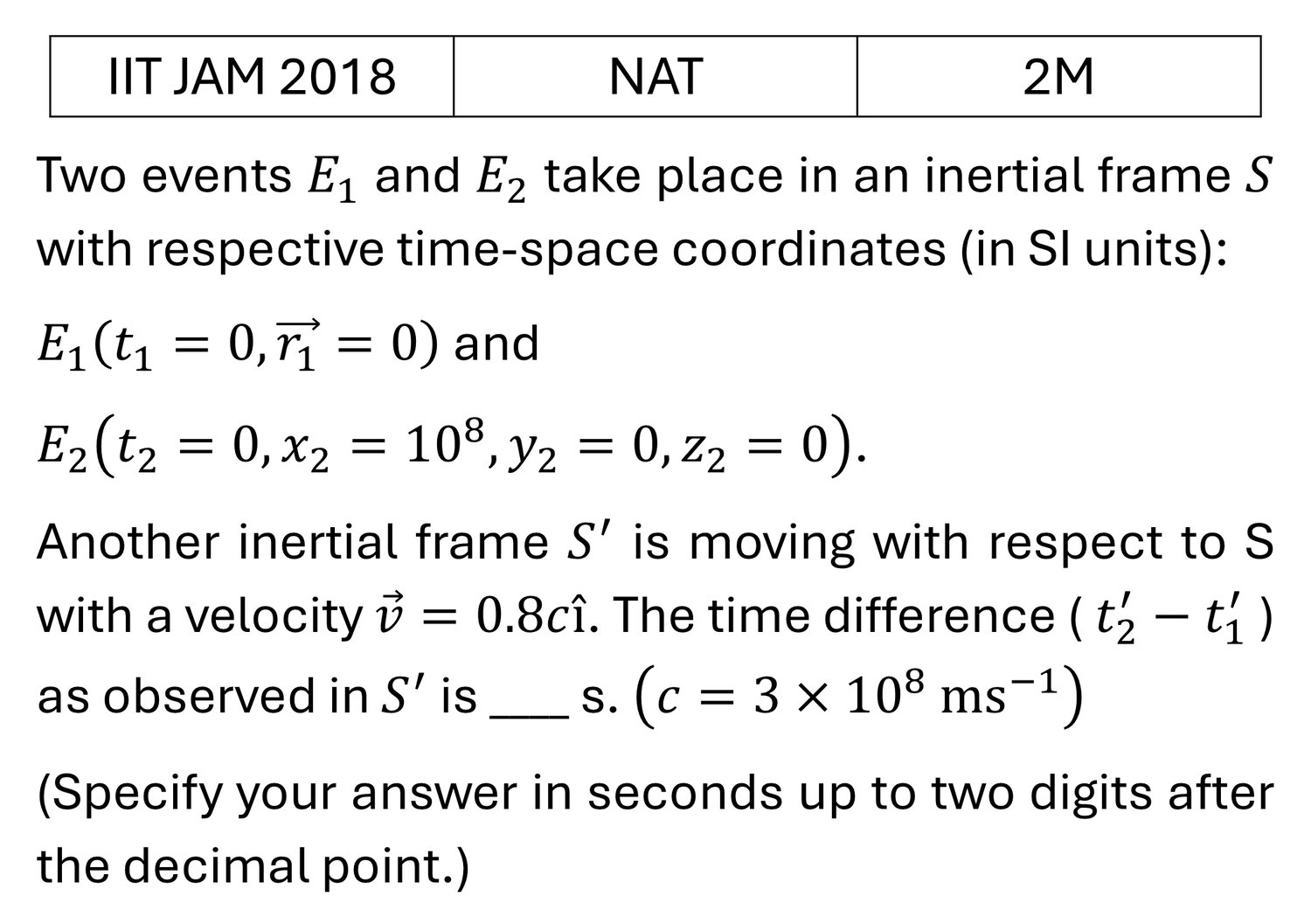 | IIT JAM 2018 | NAT | 2M |
|---|---|---|

Two events $E_1$ and $E_2$ take place in an inertial frame $S$ with respective time-space coordinates (in SI units):

$E_1(t_1 = 0, \overrightarrow{r_1} = 0)$ and

$E_2(t_2 = 0, x_2 = 10^8, y_2 = 0, z_2 = 0)$.

Another inertial frame $S'$ is moving with respect to S with a velocity $\vec{v} = 0.8c\hat{\imath}$. The time difference ( $t_2' - t_1'$ ) as observed in $S'$ is ___ s. $(c = 3 \times 10^8 \text{ ms}^{-1})$

(Specify your answer in seconds up to two digits after the decimal point.)